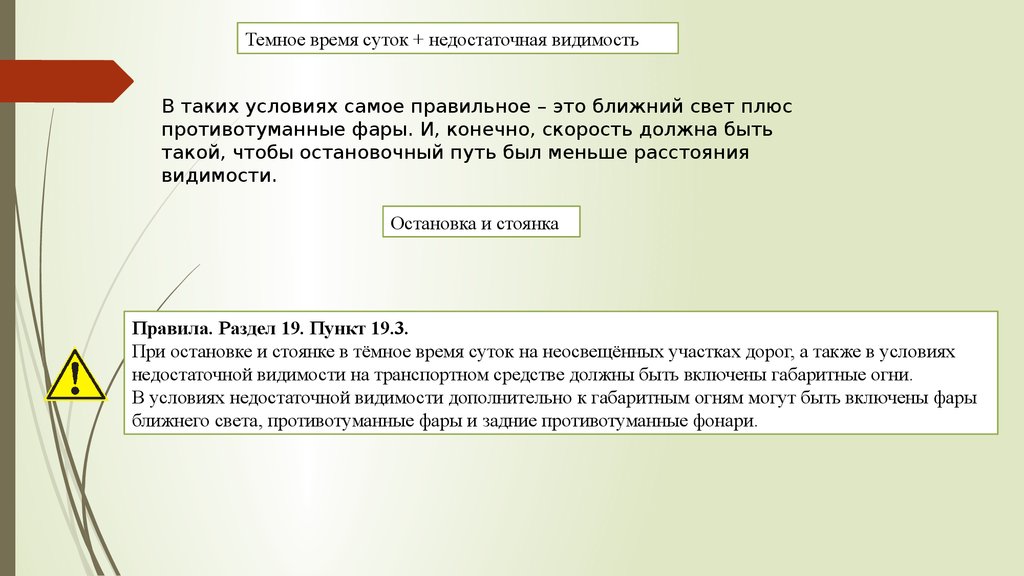 Темное время суток + недостаточная видимость

В таких условиях самое правильное – это ближний свет плюс противотуманные фары. И, конечно, скорость должна быть такой, чтобы остановочный путь был меньше расстояния видимости.

Остановка и стоянка

Правила. Раздел 19. Пункт 19.3.
При остановке и стоянке в тёмное время суток на неосвещённых участках дорог, а также в условиях недостаточной видимости на транспортном средстве должны быть включены габаритные огни.
В условиях недостаточной видимости дополнительно к габаритным огням могут быть включены фары ближнего света, противотуманные фары и задние противотуманные фонари.